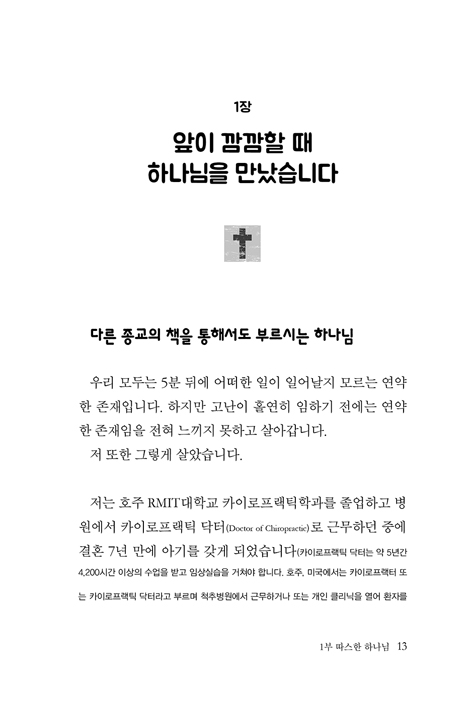 1장

앞이 깜깜할 때
하나님을 만났습니다

다른 종교의 책을 통해서도 부르시는 하나님

우리 모두는 5분 뒤에 어떠한 일이 일어날지 모르는 연약한 존재입니다. 하지만 고난이 홀연히 임하기 전에는 연약한 존재임을 전혀 느끼지 못하고 살아갑니다.
저 또한 그렇게 살았습니다.

저는 호주 RMIT대학교 카이로프랙틱학과를 졸업하고 병원에서 카이로프랙틱 닥터(Doctor of Chiropractic)로 근무하던 중에 결혼 7년 만에 아기를 갖게 되었습니다(카이로프랙틱 닥터는 약 5년간 4,200시간 이상의 수업을 받고 임상실습을 거쳐야 합니다. 호주, 미국에서는 카이로프랙터 또는 카이로프랙틱 닥터라고 부르며 척추병원에서 근무하거나 또는 개인 클리닉을 열어 환자를

1부 따스한 하나님 13